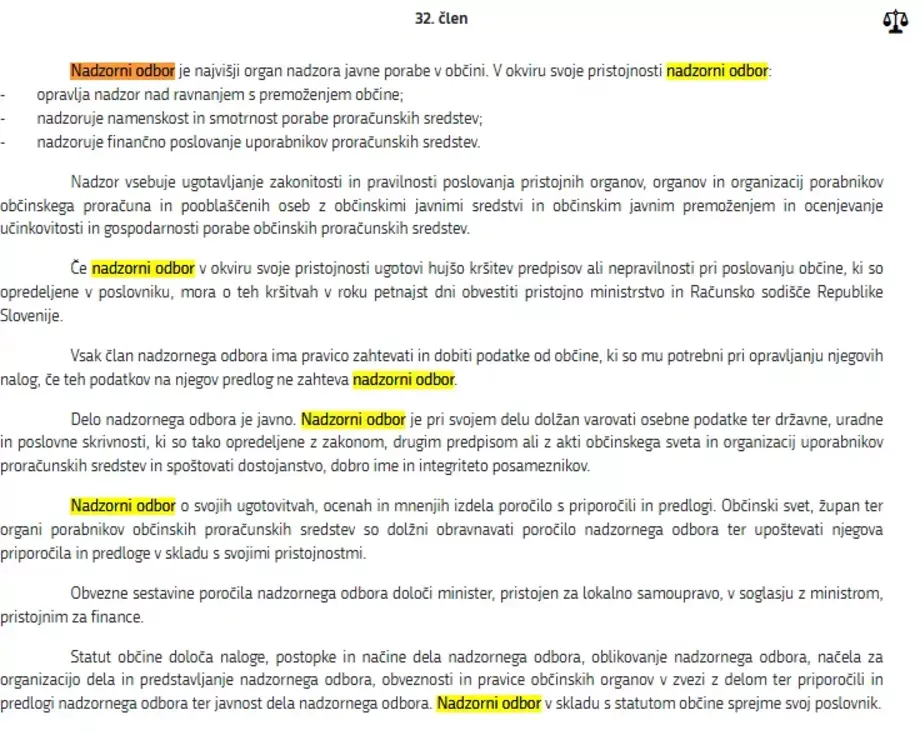 32. člen

Nadzorni odbor je najvišji organ nadzora javne porabe v občini. V okviru svoje pristojnosti nadzorni odbor:
- opravlja nadzor nad ravnanjem s premoženjem občine;
- nadzoruje namenskost in smotrnost porabe proračunskih sredstev;
- nadzoruje finančno poslovanje uporabnikov proračunskih sredstev.

Nadzor vsebuje ugotavljanje zakonitosti in pravilnosti poslovanja pristojnih organov, organov in organizacij porabnikov občinskega proračuna in pooblaščenih oseb z občinskimi javnimi sredstvi in občinskim javnim premoženjem in ocenjevanje učinkovitosti in gospodarnosti porabe občinskih proračunskih sredstev.

Če nadzorni odbor v okviru svoje pristojnosti ugotovi hujšo kršitev predpisov ali nepravilnosti pri poslovanju občine, ki so opredeljene v poslovniku, mora o teh kršitvah v roku petnajst dni obvestiti pristojno ministrstvo in Računsko sodišče Republike Slovenije.

Vsak član nadzornega odbora ima pravico zahtevati in dobiti podatke od občine, ki so mu potrebni pri opravljanju njegovih nalog, če teh podatkov na njegov predlog ne zahteva nadzorni odbor.

Delo nadzornega odbora je javno. Nadzorni odbor je pri svojem delu dolžan varovati osebne podatke ter državne, uradne in poslovne skrivnosti, ki so tako opredeljene z zakonom, drugim predpisom ali z akti občinskega sveta in organizacij uporabnikov proračunskih sredstev in spoštovati dostojanstvo, dobro ime in integriteto posameznikov.

Nadzorni odbor o svojih ugotovitvah, ocenah in mnenjih izdela poročilo s priporočili in predlogi. Občinski svet, župan ter organi porabnikov občinskih proračunskih sredstev so dolžni obravnavati poročilo nadzornega odbora ter upoštevati njegova priporočila in predloge v skladu s svojimi pristojnostmi.

Obvezne sestavine poročila nadzornega odbora določi minister, pristojen za lokalno samoupravo, v soglasju z ministrom, pristojnim za finance.

Statut občine določa naloge, postopke in načine dela nadzornega odbora, oblikovanje nadzornega odbora, načela za organizacijo dela in predstavljanje nadzornega odbora, obveznosti in pravice občinskih organov v zvezi z delom ter priporočili in predlogi nadzornega odbora ter javnost dela nadzornega odbora. Nadzorni odbor v skladu s statutom občine sprejme svoj poslovnik.